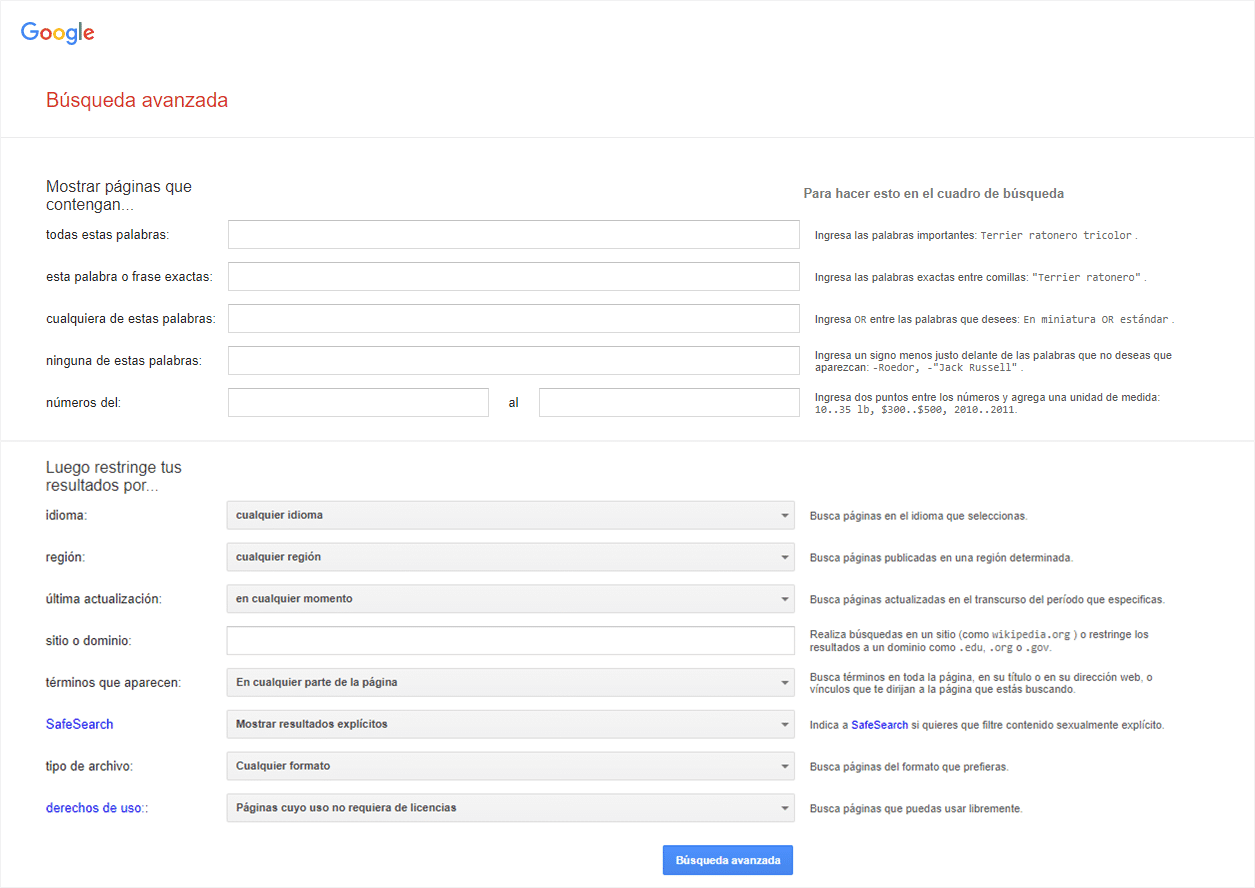 Google

Búsqueda avanzada

Mostrar páginas que contengan...

Para hacer esto en el cuadro de búsqueda

todas estas palabras:

Ingresa las palabras importantes: Terrier ratonero tricolor .

esta palabra o frase exactas:

Ingresa las palabras exactas entre comillas: "Terrier ratonero" .

cualquiera de estas palabras:

Ingresa OR entre las palabras que desees: En miniatura OR estándar .

ninguna de estas palabras:

Ingresa un signo menos justo delante de las palabras que no deseas que aparezcan: -Roedor, -"Jack Russell" .

números del:

al

Ingresa dos puntos entre los números y agrega una unidad de medida: 10..35 lb, \$300..\$500, 2010..2011.

Luego restringe tus resultados por...

idioma:

cualquier idioma

Busca páginas en el idioma que seleccionas.

región:

cualquier región

Busca páginas publicadas en una región determinada.

última actualización:

en cualquier momento

Busca páginas actualizadas en el transcurso del período que especificas.

sitio o dominio:

Realiza búsquedas en un sitio (como wikipedia.org ) o restringe los resultados a un dominio como .edu, .org o .gov.

términos que aparecen:

En cualquier parte de la página

Busca términos en toda la página, en su título o en su dirección web, o vínculos que te dirijan a la página que estás buscando.

SafeSearch

Mostrar resultados explícitos

Indica a SafeSearch si quieres que filtre contenido sexualmente explícito.

tipo de archivo:

Cualquier formato

Busca páginas del formato que prefieras.

derechos de uso::

Páginas cuyo uso no requiera de licencias

Busca páginas que puedas usar libremente.

Búsqueda avanzada